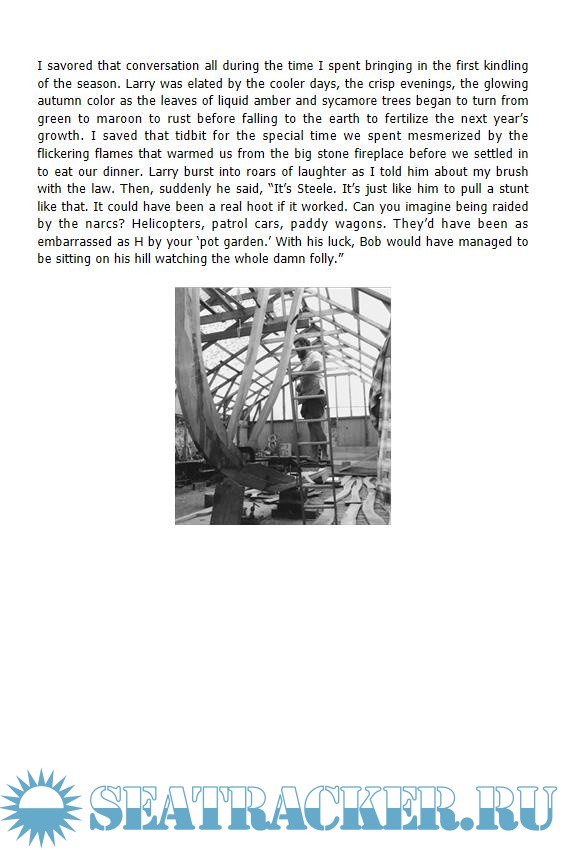 I savored that conversation all during the time I spent bringing in the first kindling of the season. Larry was elated by the cooler days, the crisp evenings, the glowing autumn color as the leaves of liquid amber and sycamore trees began to turn from green to maroon to rust before falling to the earth to fertilize the next year's growth. I saved that tidbit for the special time we spent mesmerized by the flickering flames that warmed us from the big stone fireplace before we settled in to eat our dinner. Larry burst into roars of laughter as I told him about my brush with the law. Then, suddenly he said, "It's Steele. It's just like him to pull a stunt like that. It could have been a real hoot if it worked. Can you imagine being raided by the narcs? Helicopters, patrol cars, paddy wagons. They'd have been as embarrassed as H by your 'pot garden.' With his luck, Bob would have managed to be sitting on his hill watching the whole damn folly."

SEATRACKER.RU